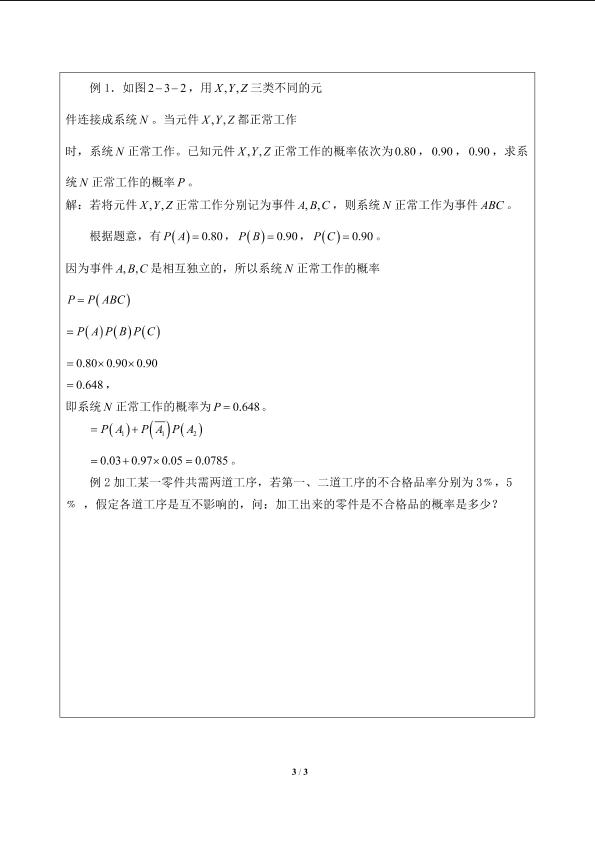 例1．如图$2-3-2$，用$X,Y,Z$三类不同的元件连接成系统$N$。当元件$X,Y,Z$都正常工作时，系统$N$正常工作。已知元件$X,Y,Z$正常工作的概率依次为$0.80$，$0.90$，$0.90$，求系统$N$正常工作的概率$P$。

解：若将元件$X,Y,Z$正常工作分别记为事件$A,B,C$，则系统$N$正常工作为事件$ABC$。

根据题意，有$P(A)=0.80$，$P(B)=0.90$，$P(C)=0.90$。

因为事件$A,B,C$是相互独立的，所以系统$N$正常工作的概率

$P=P(ABC)$

$=P(A)P(B)P(C)$

$=0.80\times0.90\times0.90$

$=0.648$，

即系统$N$正常工作的概率为$P=0.648$。

$=P(A_1)+P(\overline{A_1})P(A_2)$

$=0.03+0.97\times0.05=0.0785$。

例2加工某一零件共需两道工序，若第一、二道工序的不合格品率分别为3%，5%，假定各道工序是互不影响的，问：加工出来的零件是不合格品的概率是多少？

3 / 3